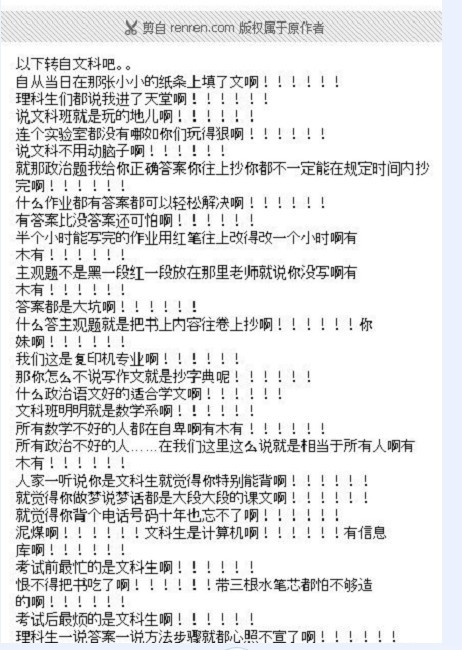 剪自 renren.com 版权属于原作者

以下转自文科吧。。
自从当日在那张小小的纸条上填了文啊！！！！！！
理科生们都说我进了天堂啊！！！！！！
说文科班就是玩的地儿啊！！！！！！
连个实验室都没有哪如你们玩得狠啊！！！！！！
说文科不用动脑子啊！！！！！！
就那政治题我给你正确答案你往上抄你都不一定能在规定时间内抄完啊！！！！！！
什么作业都有答案都可以轻松解决啊！！！！！！
有答案比没答案还可怕啊！！！！！！
半个小时能写完的作业用红笔往上改得改一个小时啊有木有！！！！！！
主观题不是黑一段红一段放在那里老师就说你没写啊有木有！！！！！！
答案都是大坑啊！！！！！！
什么答主观题就是把书上内容往卷上抄啊！！！！！！你妹啊！！！！！！
我们这是复印机专业啊！！！！！！
那你怎么不说写作文就是抄字典呢！！！！！！
什么政治语文好的适合学文啊！！！！！！
文科班明明就是数学系啊！！！！！！
所有数学不好的人都在自卑啊有木有！！！！！！
所有政治不好的人……在我们这里这么说就是相当于所有人啊有木有！！！！！！
人家一听说你是文科生就觉得你特别能背啊！！！！！！
就觉得你做梦说梦话都是大段大段的课文啊！！！！！！
就觉得你背个电话号码十年也忘不了啊！！！！！！
泥煤啊！！！！！！文科生是计算机啊！！！！！！有信息库啊！！！！！！
考试前最忙的是文科生啊！！！！！！
恨不得把书吃了啊！！！！！！带三根水笔芯都怕不够造的啊！！！！！！
考试后最烦的是文科生啊！！！！！！
理科生一说答案一说方法步骤就都心照不宣了啊！！！！！！